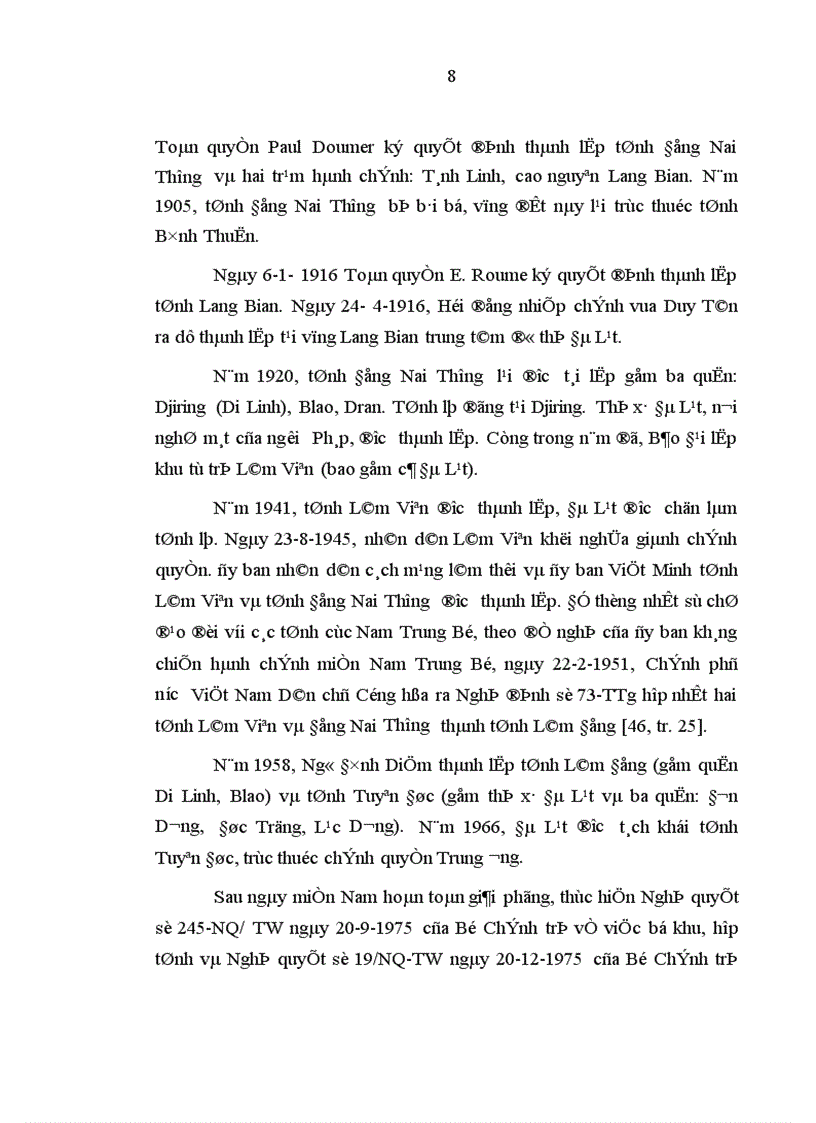 8

Toµn quyÒn Paul Doumer ký quyÕt ®Þnh thµnh lËp tØnh §ång Nai Th­îng vµ hai tr¹m hµnh chÝnh: T¸nh Linh, cao nguyªn Lang Bian. N¨m 1905, tØnh §ång Nai Th­îng bÞ b·i bá, vïng ®Êt nµy l¹i trùc thuéc tØnh B×nh ThuËn.

Ngµy 6-1- 1916 Toµn quyÒn E. Roume ký quyÕt ®Þnh thµnh lËp tØnh Lang Bian. Ngµy 24- 4-1916, Héi ®ång nhiÕp chÝnh vua Duy T©n ra dô thµnh lËp t¹i vïng Lang Bian trung t©m ®« thÞ §µ L¹t.

N¨m 1920, tØnh §ång Nai Th­îng l¹i ®­îc t¸i lËp gåm ba quËn: Djiring (Di Linh), Blao, Dran. TØnh lþ ®ãng t¹i Djiring. ThÞ x· §µ L¹t, n¬i nghØ m¸t cña ng­êi Ph¸p, ®­îc thµnh lËp. Còng trong n¨m ®ã, B¶o §¹i lËp khu tù trÞ L©m Viªn (bao gåm c¶ §µ L¹t).

N¨m 1941, tØnh L©m Viªn ®­îc thµnh lËp, §µ L¹t ®­îc chän lµm tØnh lþ. Ngµy 23-8-1945, nh©n d©n L©m Viªn khëi nghÜa giµnh chÝnh quyÒn. ñy ban nh©n d©n c¸ch m¹ng l©m thêi vµ ñy ban ViÖt Minh tØnh L©m Viªn vµ tØnh §ång Nai Th­îng ®­îc thµnh lËp. §Ó thèng nhÊt sù chØ ®¹o ®èi víi c¸c tØnh cùc Nam Trung Bé, theo ®Ò nghÞ cña ñy ban kh¸ng chiÕn hµnh chÝnh miÒn Nam Trung Bé, ngµy 22-2-1951, ChÝnh phñ n­íc ViÖt Nam D©n chñ Céng hßa ra NghÞ ®Þnh sè 73-TTg hîp nhÊt hai tØnh L©m Viªn vµ §ång Nai Th­îng thµnh tØnh L©m §ång [46, tr. 25].

N¨m 1958, Ng« §×nh DiÖm thµnh lËp tØnh L©m §ång (gåm quËn Di Linh, Blao) vµ tØnh Tuyªn §øc (gåm thÞ x· §µ L¹t vµ ba quËn: §¬n D­¬ng, §øc Träng, L¹c D­¬ng). N¨m 1966, §µ L¹t ®­îc t¸ch khái tØnh Tuyªn §øc, trùc thuéc chÝnh quyÒn Trung ­¬ng.

Sau ngµy miÒn Nam hoµn toµn gi¶i phãng, thùc hiÖn NghÞ quyÕt sè 245-NQ/ TW ngµy 20-9-1975 cña Bé ChÝnh trÞ vÒ viÖc bá khu, hîp tØnh vµ NghÞ quyÕt sè 19/NQ-TW ngµy 20-12-1975 cña Bé ChÝnh trÞ